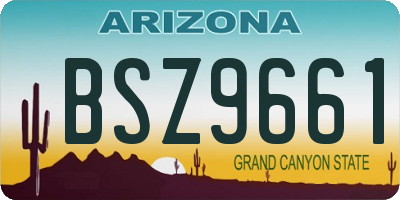 ARIZONA

BSZ9661

GRAND CANYON STATE